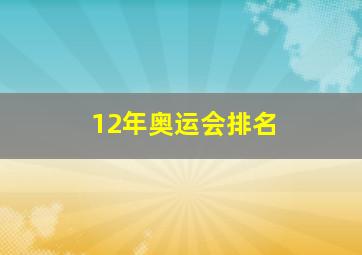 12年奥运会排名